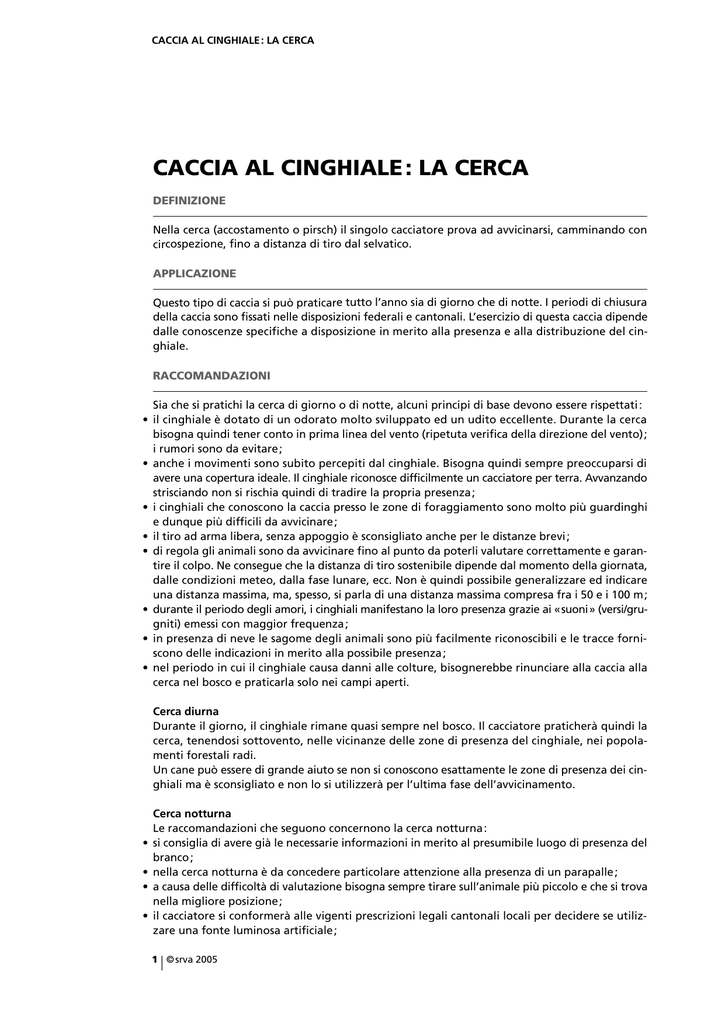 CACCIA AL CINGHIALE: LA CERCA

CACCIA AL CINGHIALE: LA CERCA

DEFINIZIONE

Nella cerca (accostamento o pirsch) il singolo cacciatore prova ad avvicinarsi, camminando con circospezione, fino a distanza di tiro dal selvatico.

APPLICAZIONE

Questo tipo di caccia si può praticare tutto l'anno sia di giorno che di notte. I periodi di chiusura della caccia sono fissati nelle disposizioni federali e cantonali. L'esercizio di questa caccia dipende dalle conoscenze specifiche a disposizione in merito alla presenza e alla distribuzione del cinghiale.

RACCOMANDAZIONI

Sia che si pratichi la cerca di giorno o di notte, alcuni principi di base devono essere rispettati:
• il cinghiale è dotato di un odorato molto sviluppato ed un udito eccellente. Durante la cerca bisogna quindi tener conto in prima linea del vento (ripetuta verifica della direzione del vento); i rumori sono da evitare;
• anche i movimenti sono subito percepiti dal cinghiale. Bisogna quindi sempre preoccuparsi di avere una copertura ideale. Il cinghiale riconosce difficilmente un cacciatore per terra. Avvanzando strisciando non si rischia quindi di tradire la propria presenza;
• i cinghiali che conoscono la caccia presso le zone di foraggiamento sono molto più guardinghi e dunque più difficili da avvicinare;
• il tiro ad arma libera, senza appoggio è sconsigliato anche per le distanze brevi;
• di regola gli animali sono da avvicinare fino al punto da poterli valutare correttamente e garantire il colpo. Ne consegue che la distanza di tiro sostenibile dipende dal momento della giornata, dalle condizioni meteo, dalla fase lunare, ecc. Non è quindi possibile generalizzare ed indicare una distanza massima, ma, spesso, si parla di una distanza massima compresa fra i 50 e i 100 m;
• durante il periodo degli amori, i cinghiali manifestano la loro presenza grazie ai «suoni» (versi/grugniti) emessi con maggior frequenza;
• in presenza di neve le sagome degli animali sono più facilmente riconoscibili e le tracce forniscono delle indicazioni in merito alla possibile presenza;
• nel periodo in cui il cinghiale causa danni alle colture, bisognerebbe rinunciare alla caccia alla cerca nel bosco e praticarla solo nei campi aperti.

Cerca diurna
Durante il giorno, il cinghiale rimane quasi sempre nel bosco. Il cacciatore praticherà quindi la cerca, tenendosi sottovento, nelle vicinanze delle zone di presenza del cinghiale, nei popolamenti forestali radi.
Un cane può essere di grande aiuto se non si conoscono esattamente le zone di presenza dei cinghiali ma è sconsigliato e non lo si utilizzerà per l'ultima fase dell'avvicinamento.

Cerca notturna
Le raccomandazioni che seguono concernono la cerca notturna:
• si consiglia di avere già le necessarie informazioni in merito al presumibile luogo di presenza del branco;
• nella cerca notturna è da concedere particolare attenzione alla presenza di un parapalle;
• a causa delle difficoltà di valutazione bisogna sempre tirare sull'animale più piccolo e che si trova nella migliore posizione;
• il cacciatore si conformerà alle vigenti prescrizioni legali cantonali locali per decidere se utilizzare una fonte luminosa artificiale;

1 | ©srva 2005